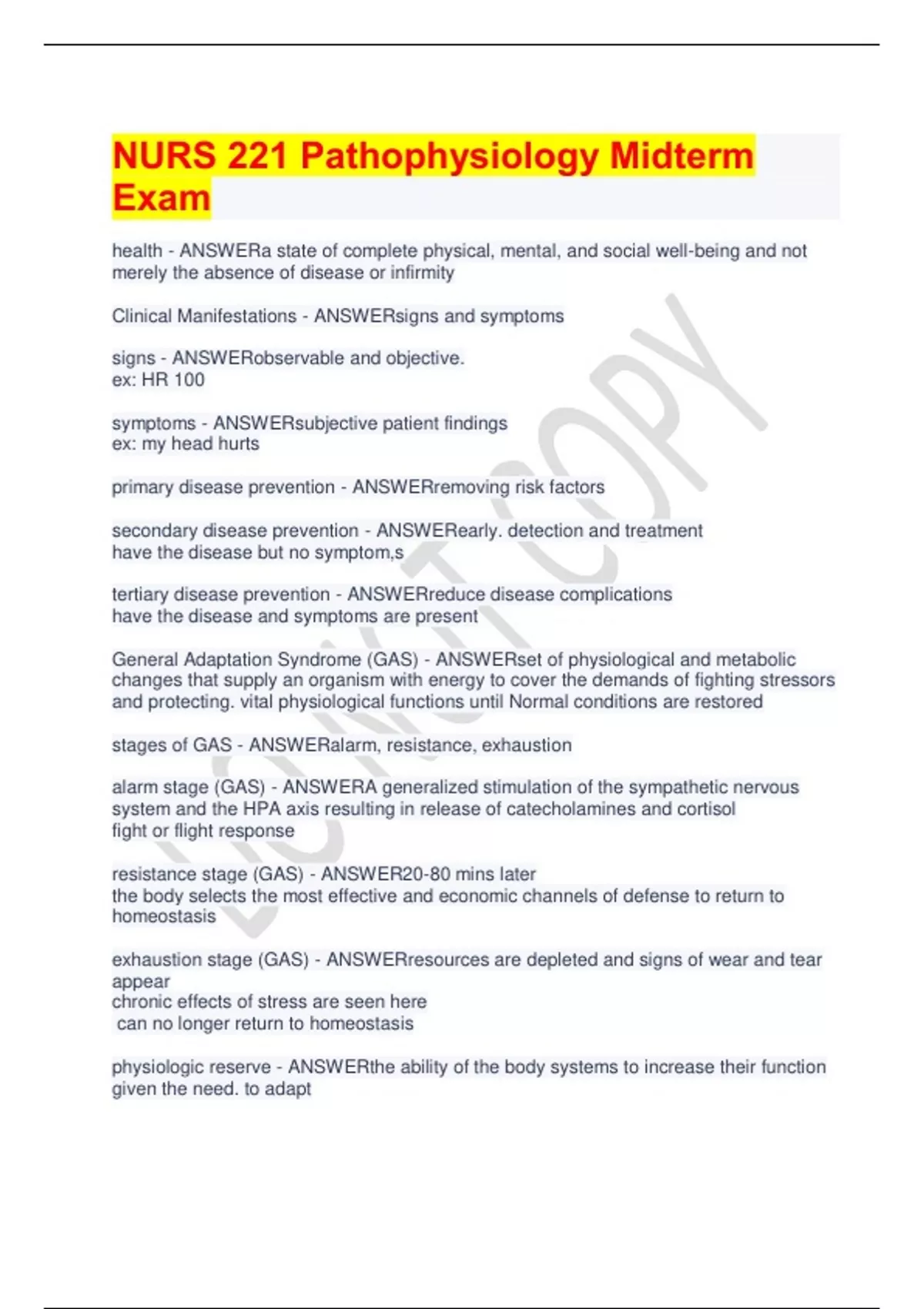 NURS 221 Pathophysiology Midterm Exam

health - ANSWERa state of complete physical, mental, and social well-being and not merely the absence of disease or infirmity

Clinical Manifestations - ANSWERsigns and symptoms

signs - ANSWERobservable and objective.
ex: HR 100

symptoms - ANSWERsubjective patient findings
ex: my head hurts

primary disease prevention - ANSWERremoving risk factors

secondary disease prevention - ANSWERearly. detection and treatment
have the disease but no symptom,s

tertiary disease prevention - ANSWERreduce disease complications
have the disease and symptoms are present

General Adaptation Syndrome (GAS) - ANSWERset of physiological and metabolic changes that supply an organism with energy to cover the demands of fighting stressors and protecting. vital physiological functions until Normal conditions are restored

stages of GAS - ANSWERalarm, resistance, exhaustion

alarm stage (GAS) - ANSWERA generalized stimulation of the sympathetic nervous system and the HPA axis resulting in release of catecholamines and cortisol
fight or flight response

resistance stage (GAS) - ANSWER20-80 mins later
the body selects the most effective and economic channels of defense to return to homeostasis

exhaustion stage (GAS) - ANSWERresources are depleted and signs of wear and tear appear
chronic effects of stress are seen here
can no longer return to homeostasis

physiologic reserve - ANSWERthe ability of the body systems to increase their function given the need. to adapt

DO NOT COPY